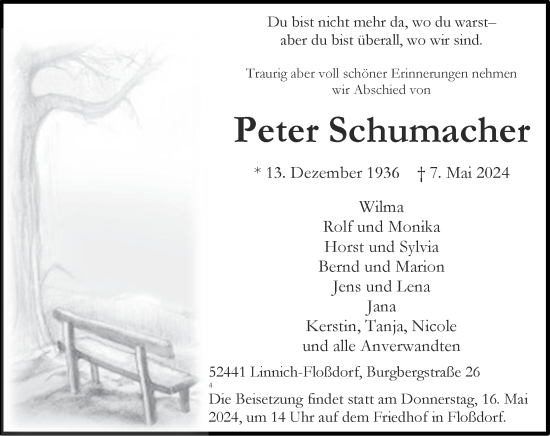 Du bist nicht mehr da, wo du warst–
aber du bist überall, wo wir sind.

Traurig aber voll schöner Erinnerungen nehmen
wir Abschied von

Peter Schumacher

* 13. Dezember 1936 † 7. Mai 2024

Wilma
Rolf und Monika
Horst und Sylvia
Bernd und Marion
Jens und Lena
Jana
Kerstin, Tanja, Nicole
und alle Anverwandten

52441 Linnich-Floßdorf, Burgbergstraße 26

4

Die Beisetzung findet statt am Donnerstag, 16. Mai 2024, um 14 Uhr auf dem Friedhof in Floßdorf.